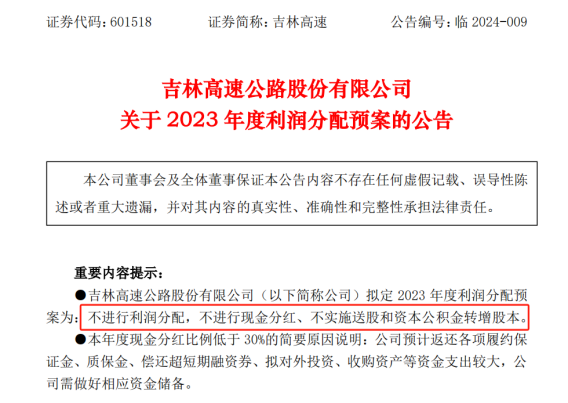 证券代码：601518 证券简称：吉林高速 公告编号：临2024-009

吉林高速公路股份有限公司
关于2023年度利润分配预案的公告

本公司董事会及全体董事保证本公告内容不存在任何虚假记载、误导性陈述或者重大遗漏，并对其内容的真实性、准确性和完整性承担法律责任。

重要内容提示：

• 吉林高速公路股份有限公司（以下简称公司）拟定2023年度利润分配预案为：不进行利润分配，不进行现金分红、不实施送股和资本公积金转增股本。

• 本年度现金分红比例低于30%的简要原因说明：公司预计返还各项履约保证金、质保金、偿还超短期融资券、拟对外投资、收购资产等资金支出较大，公司需做好相应资金储备。